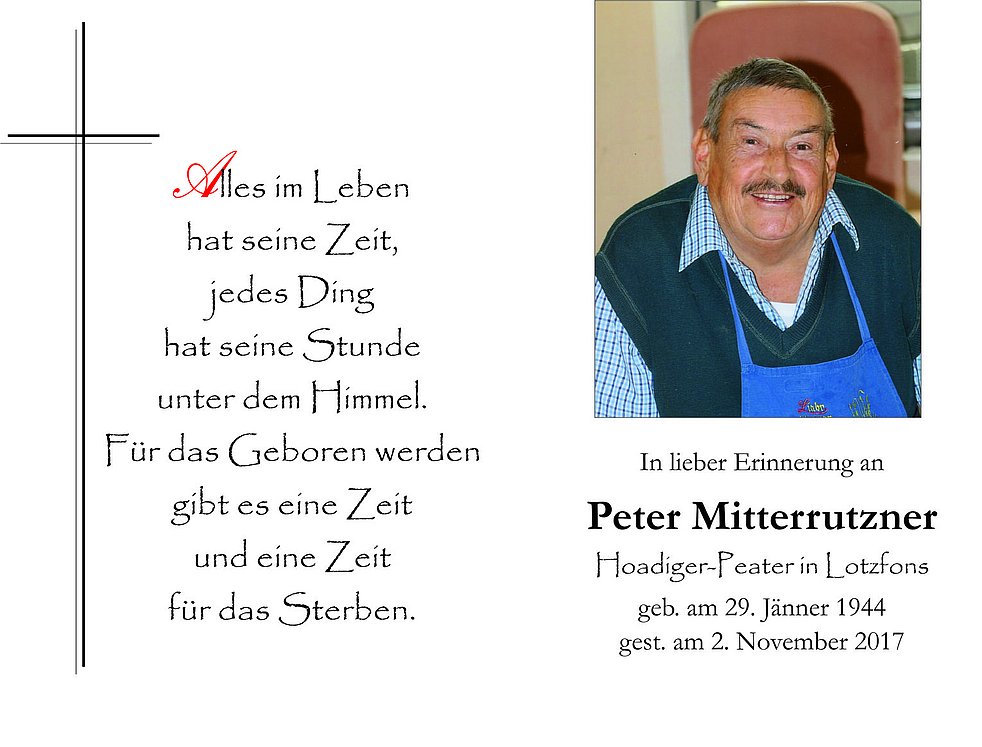 Alles im Leben
hat seine Zeit,
jedes Ding
hat seine Stunde
unter dem Himmel.
Für das Geboren werden
gibt es eine Zeit
und eine Zeit
für das Sterben.

In lieber Erinnerung an

Peter Mitterrutzner

Hoadiger-Peater in Lotzfons

geb. am 29. Jänner 1944
gest. am 2. November 2017